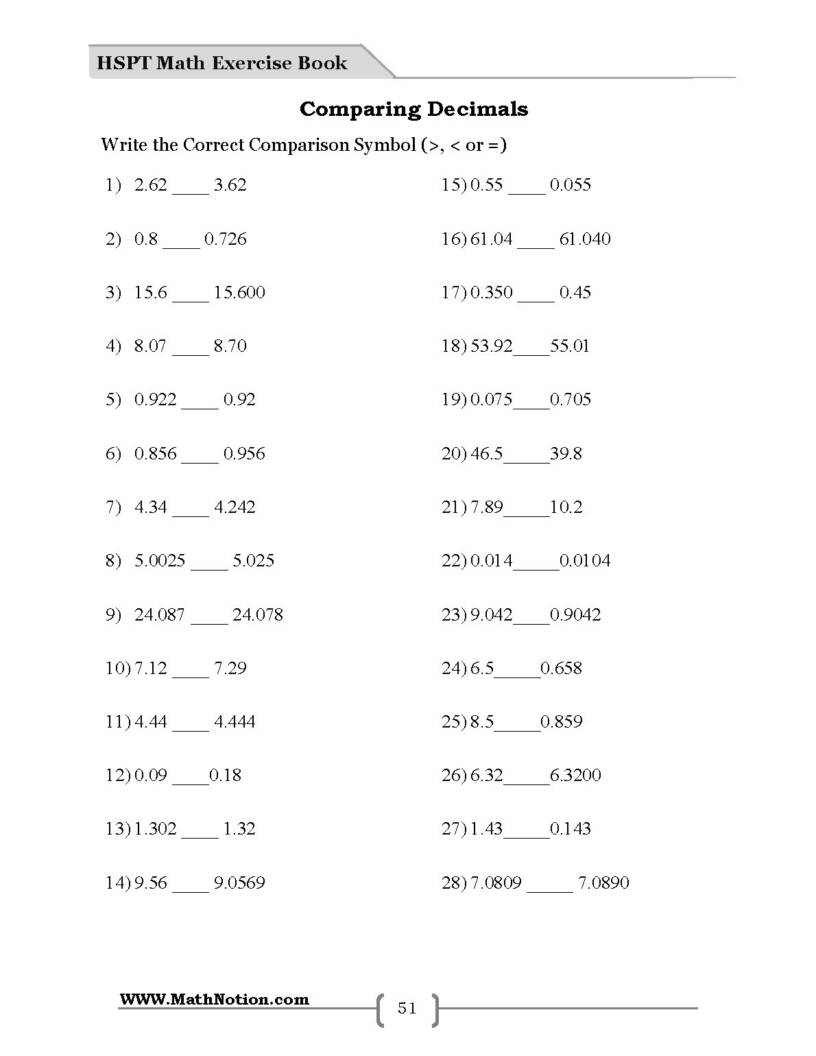 HSPT Math Exercise Book

Comparing Decimals

Write the Correct Comparison Symbol (>, < or =)

1) 2.62 ____ 3.62

2) 0.8 ____ 0.726

3) 15.6 ____ 15.600

4) 8.07 ____ 8.70

5) 0.922 ____ 0.92

6) 0.856 ____ 0.956

7) 4.34 ____ 4.242

8) 5.0025 ____ 5.025

9) 24.087 ____ 24.078

10) 7.12 ____ 7.29

11) 4.44 ____ 4.444

12) 0.09 ____ 0.18

13) 1.302 ____ 1.32

14) 9.56 ____ 9.0569

15) 0.55 ____ 0.055

16) 61.04 ____ 61.040

17) 0.350 ____ 0.45

18) 53.92 ____ 55.01

19) 0.075 ____ 0.705

20) 46.5 ____ 39.8

21) 7.89 ____ 10.2

22) 0.014 ____ 0.0104

23) 9.042 ____ 0.9042

24) 6.5 ____ 0.658

25) 8.5 ____ 0.859

26) 6.32 ____ 6.3200

27) 1.43 ____ 0.143

28) 7.0809 ____ 7.0890

WWW.MathNotion.com

51